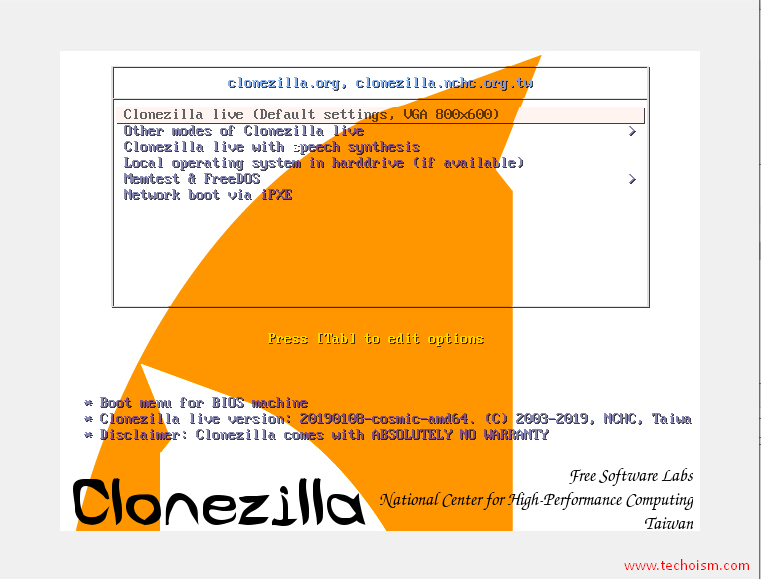 clonezilla.org, clonezilla.nchc.org.tw

Clonezilla live (Default settings, VGA 800x600)
Other modes of Clonezilla live >
Clonezilla live with speech synthesis
Local operating system in harddrive (if available)
Memtest & FreeDOS >
Network boot via iPXE

Press [Tab] to edit options

* Boot menu for BIOS machine
* Clonezilla live version: 20190108-cosmic-amd64. (C) 2003-2019, NCHC, Taiwa
* Disclaimer: Clonezilla comes with ABSOLUTELY NO WARRANTY

Clonezilla

Free Software Labs
National Center for High-Performance Computing
Taiwan

www.techoism.com